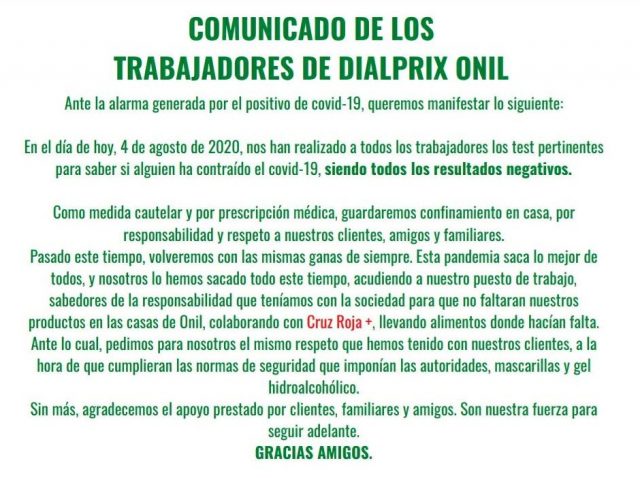 COMUNICADO DE LOS
TRABAJADORES DE DIALPRIX ONIL

Ante la alarma generada por el positivo de covid-19, queremos manifestar lo siguiente:

En el día de hoy, 4 de agosto de 2020, nos han realizado a todos los trabajadores los test pertinentes para saber si alguien ha contraído el covid-19, siendo todos los resultados negativos.

Como medida cautelar y por prescripción médica, guardaremos confinamiento en casa, por responsabilidad y respeto a nuestros clientes, amigos y familiares.
Pasado este tiempo, volveremos con las mismas ganas de siempre. Esta pandemia saca lo mejor de todos, y nosotros lo hemos sacado todo este tiempo, acudiendo a nuestro puesto de trabajo, sabedores de la responsabilidad que teníamos con la sociedad para que no faltaran nuestros productos en las casas de Onil, colaborando con Cruz Roja +, llevando alimentos donde hacían falta.
Ante lo cual, pedimos para nosotros el mismo respeto que hemos tenido con nuestros clientes, a la hora de que cumplieran las normas de seguridad que imponían las autoridades, mascarillas y gel hidroalcohólico.
Sin más, agradecemos el apoyo prestado por clientes, familiares y amigos. Son nuestra fuerza para seguir adelante.
GRACIAS AMIGOS.